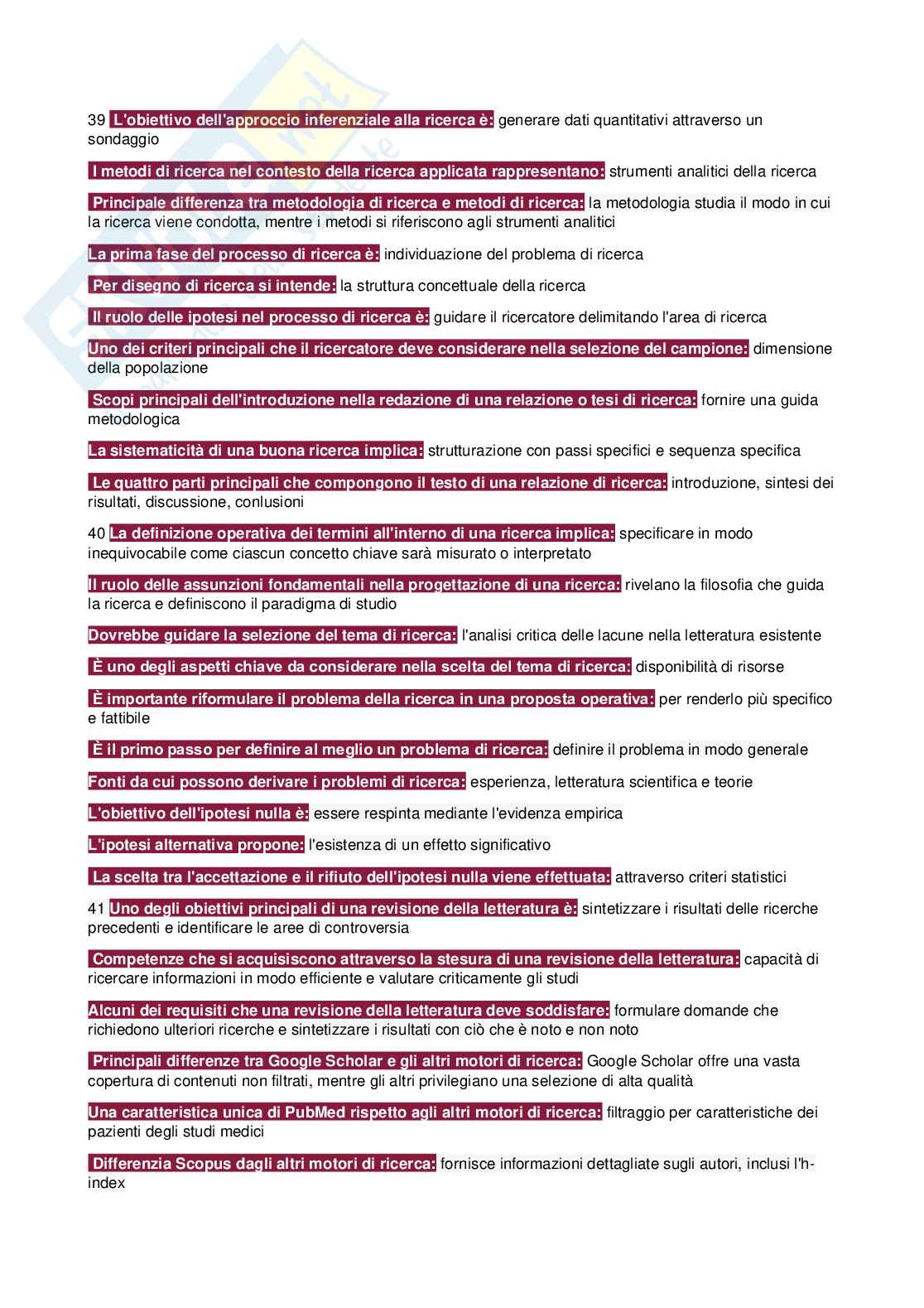 39 L'obiettivo dell'approccio inferenziale alla ricerca è: generare dati quantitativi attraverso un sondaggio

I metodi di ricerca nel contesto della ricerca applicata rappresentano: strumenti analitici della ricerca

Principale differenza tra metodologia di ricerca e metodi di ricerca: la metodologia studia il modo in cui la ricerca viene condotta, mentre i metodi si riferiscono agli strumenti analitici

La prima fase del processo di ricerca è: individuazione del problema di ricerca

Per disegno di ricerca si intende: la struttura concettuale della ricerca

Il ruolo delle ipotesi nel processo di ricerca è: guidare il ricercatore delimitando l'area di ricerca

Uno dei criteri principali che il ricercatore deve considerare nella selezione del campione: dimensione della popolazione

Scopi principali dell'introduzione nella redazione di una relazione o tesi di ricerca: fornire una guida metodologica

La sistematicità di una buona ricerca implica: strutturazione con passi specifici e sequenza specifica

Le quattro parti principali che compongono il testo di una relazione di ricerca: introduzione, sintesi dei risultati, discussione, conlusioni

40 La definizione operativa dei termini all'interno di una ricerca implica: specificare in modo inequivocabile come ciascun concetto chiave sarà misurato o interpretato

Il ruolo delle assunzioni fondamentali nella progettazione di una ricerca: rivelano la filosofia che guida la ricerca e definiscono il paradigma di studio

Dovrebbe guidare la selezione del tema di ricerca: l'analisi critica delle lacune nella letteratura esistente

È uno degli aspetti chiave da considerare nella scelta del tema di ricerca: disponibilità di risorse

È importante riformulare il problema della ricerca in una proposta operativa: per renderlo più specifico e fattibile

È il primo passo per definire al meglio un problema di ricerca: definire il problema in modo generale

Fonti da cui possono derivare i problemi di ricerca: esperienza, letteratura scientifica e teorie

L'obiettivo dell'ipotesi nulla è: essere respinta mediante l'evidenza empirica

L'ipotesi alternativa propone: l'esistenza di un effetto significativo

La scelta tra l'accettazione e il rifiuto dell'ipotesi nulla viene effettuata: attraverso criteri statistici

41 Uno degli obiettivi principali di una revisione della letteratura è: sintetizzare i risultati delle ricerche precedenti e identificare le aree di controversia

Competenze che si acquisiscono attraverso la stesura di una revisione della letteratura: capacità di ricercare informazioni in modo efficiente e valutare criticamente gli studi

Alcuni dei requisiti che una revisione della letteratura deve soddisfare: formulare domande che richiedono ulteriori ricerche e sintetizzare i risultati con ciò che è noto e non noto

Principali differenze tra Google Scholar e gli altri motori di ricerca: Google Scholar offre una vasta copertura di contenuti non filtrati, mentre gli altri privilegiano una selezione di alta qualità

Una caratteristica unica di PubMed rispetto agli altri motori di ricerca: filtraggio per caratteristiche dei pazienti degli studi medici

Differenzia Scopus dagli altri motori di ricerca: fornisce informazioni dettagliate sugli autori, inclusi l'h-index